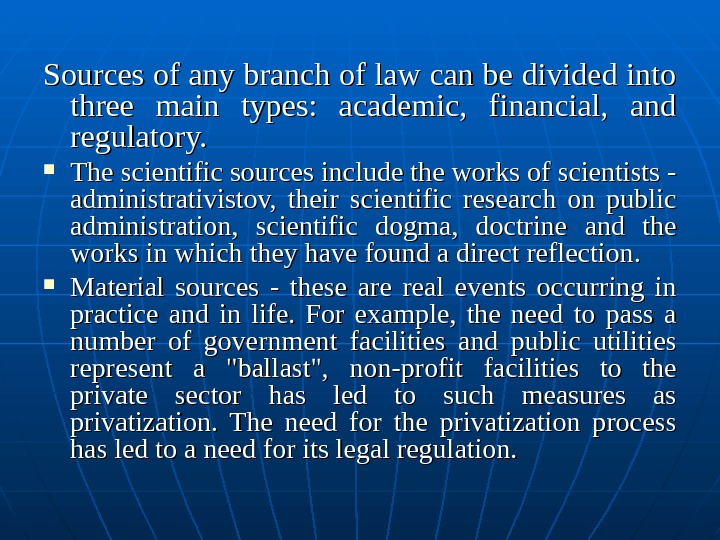 Sources of any branch of law can be divided into three main types: academic, financial, and regulatory.

• The scientific sources include the works of scientists - administrativistov, their scientific research on public administration, scientific dogma, doctrine and the works in which they have found a direct reflection.

• Material sources - these are real events occurring in practice and in life. For example, the need to pass a number of government facilities and public utilities represent a "ballast", non-profit facilities to the private sector has led to such measures as privatization. The need for the privatization process has led to a need for its legal regulation.